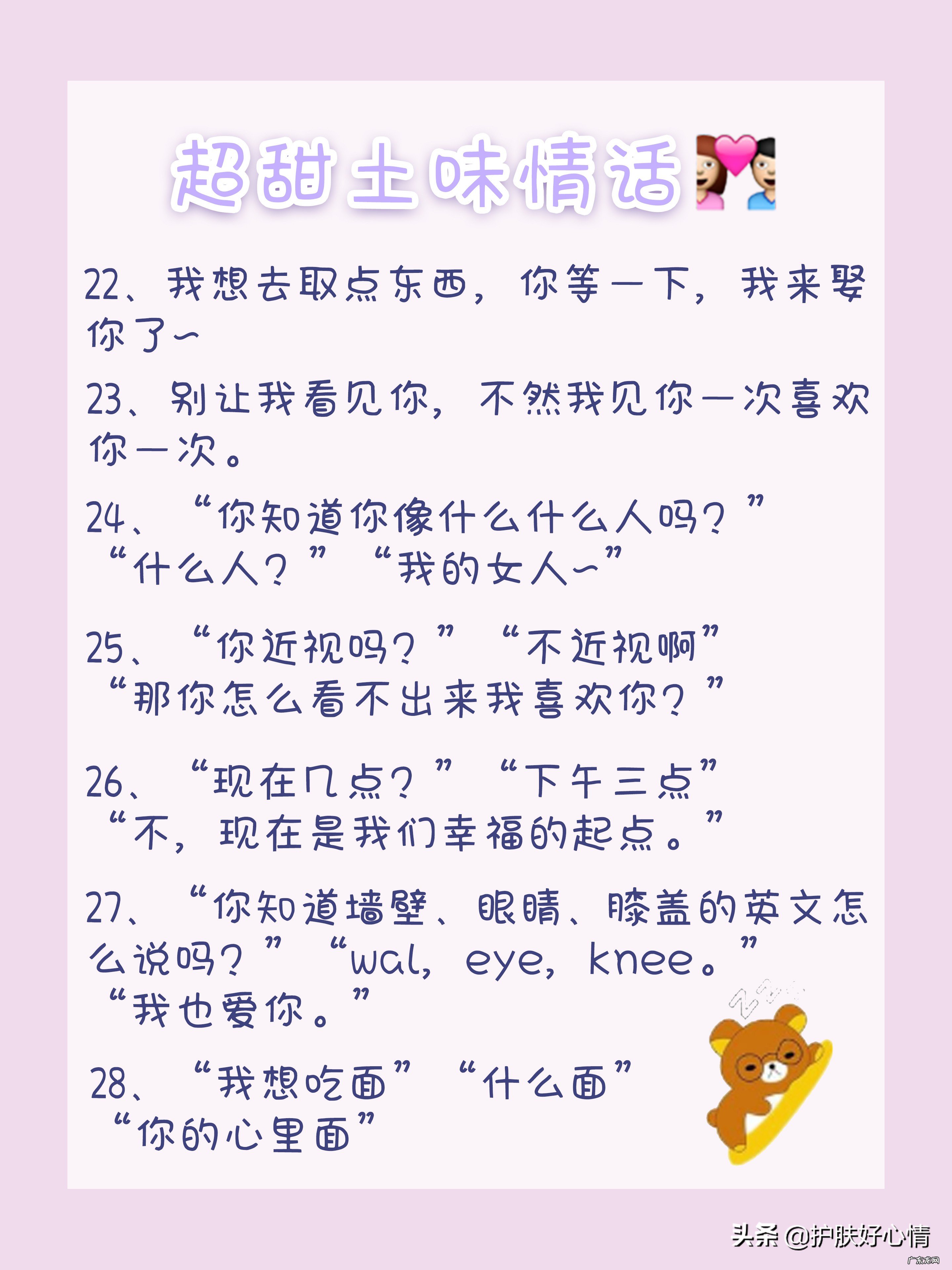 超甜土味情话

22、我想去取点东西，你等一下，我来娶你了~

23、别让我看见你，不然我见你一次喜欢你一次。

24、“你知道你像什么什么人吗？”“什么人？”“我的女人~”

25、“你近视吗？”“不近视啊”“那你怎么看不出来我喜欢你？”

26、“现在几点？”“下午三点”“不，现在是我们幸福的起点。”

27、“你知道墙壁、眼睛、膝盖的英文怎么说吗？”“wal，eye，knee。”“我也爱你。”

28、“我想吃面”“什么面”“你的心里面”

头条 @护肤好心情

广东龙网